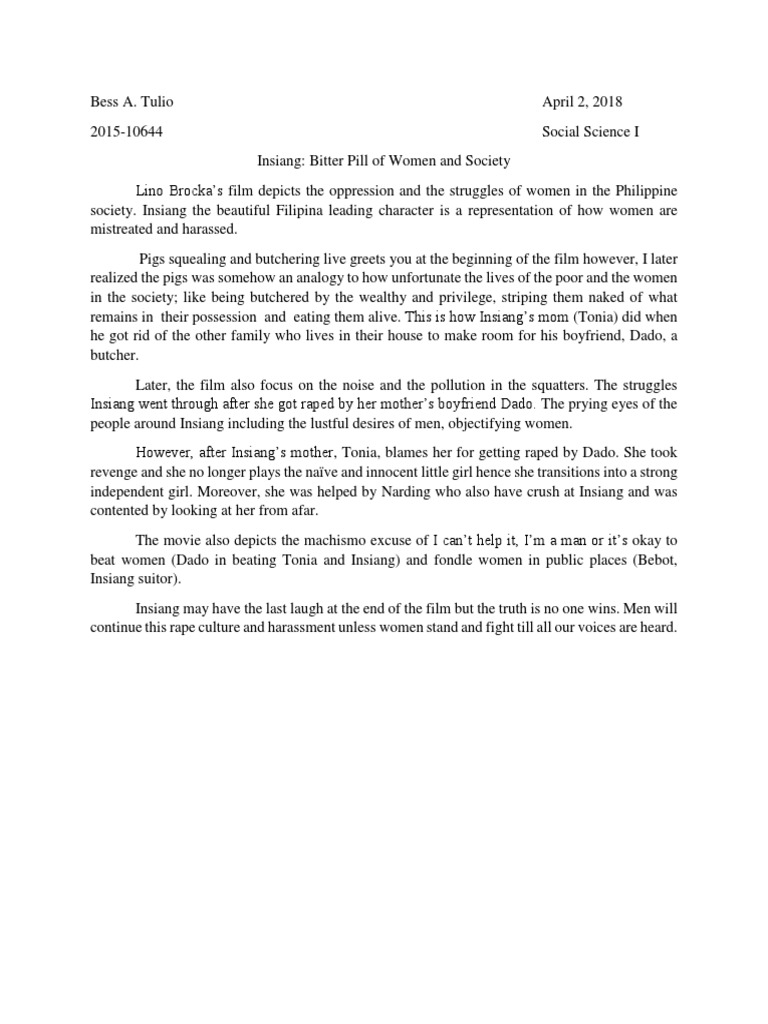 Bess A. Tulio

April 2, 2018

2015-10644

Social Science I

Insiang: Bitter Pill of Women and Society

Lino Brocka's film depicts the oppression and the struggles of women in the Philippine society. Insiang the beautiful Filipina leading character is a representation of how women are mistreated and harassed.

Pigs squealing and butchering live greets you at the beginning of the film however, I later realized the pigs was somehow an analogy to how unfortunate the lives of the poor and the women in the society; like being butchered by the wealthy and privilege, striping them naked of what remains in their possession and eating them alive. This is how Insiang's mom (Tonia) did when he got rid of the other family who lives in their house to make room for his boyfriend, Dado, a butcher.

Later, the film also focus on the noise and the pollution in the squatters. The struggles Insiang went through after she got raped by her mother's boyfriend Dado. The prying eyes of the people around Insiang including the lustful desires of men, objectifying women.

However, after Insiang's mother, Tonia, blames her for getting raped by Dado. She took revenge and she no longer plays the naïve and innocent little girl hence she transitions into a strong independent girl. Moreover, she was helped by Narding who also have crush at Insiang and was contented by looking at her from afar.

The movie also depicts the machismo excuse of I can't help it, I'm a man or it's okay to beat women (Dado in beating Tonia and Insiang) and fondle women in public places (Bebot, Insiang suitor).

Insiang may have the last laugh at the end of the film but the truth is no one wins. Men will continue this rape culture and harassment unless women stand and fight till all our voices are heard.